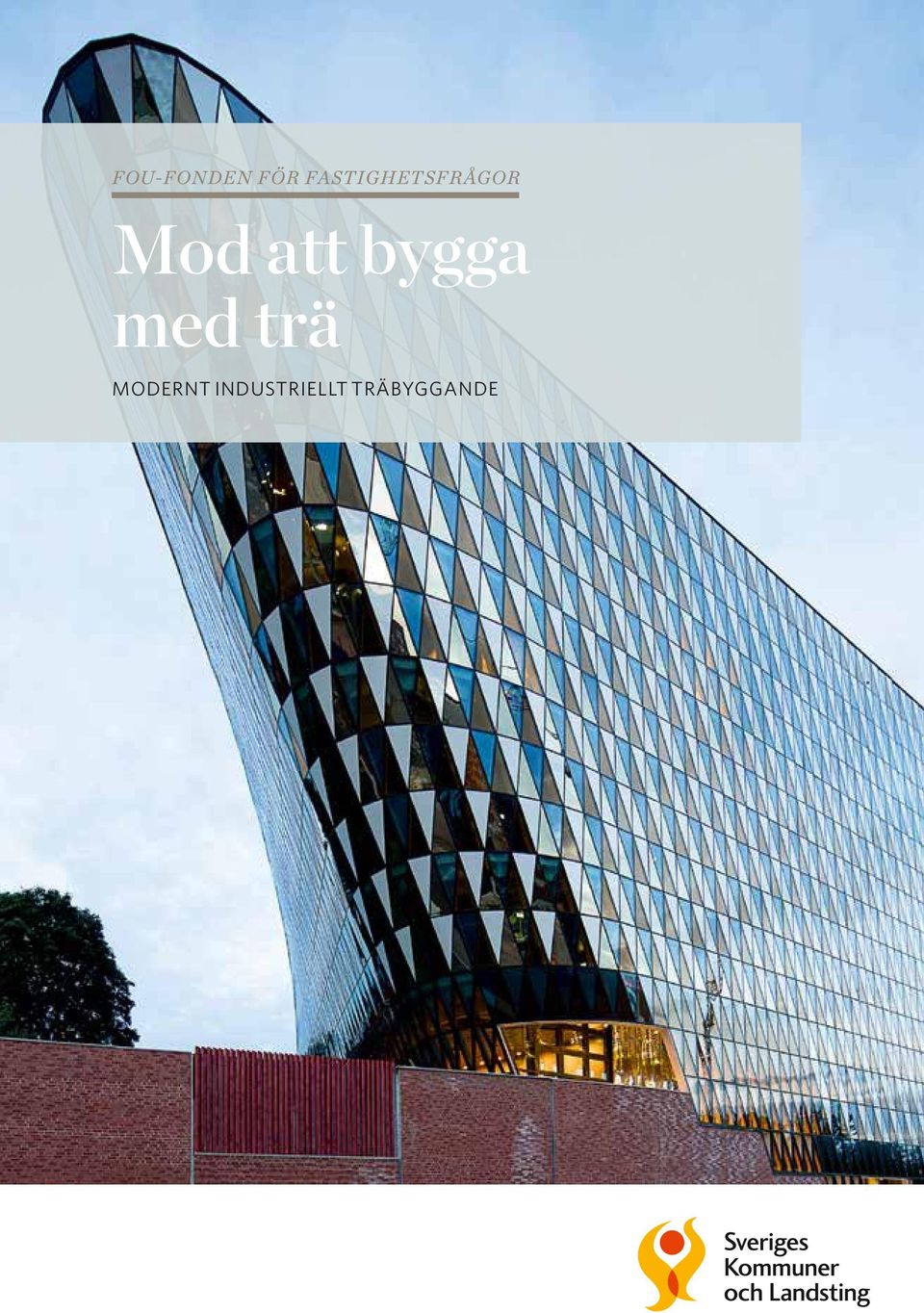 FOU-FONDEN FÖR FASTIGHETSFRÅGOR

Mod att bygga med trä

MODERNT INDUSTRIELLT TRÄBYGGANDE

Sveriges Kommuner och Landsting